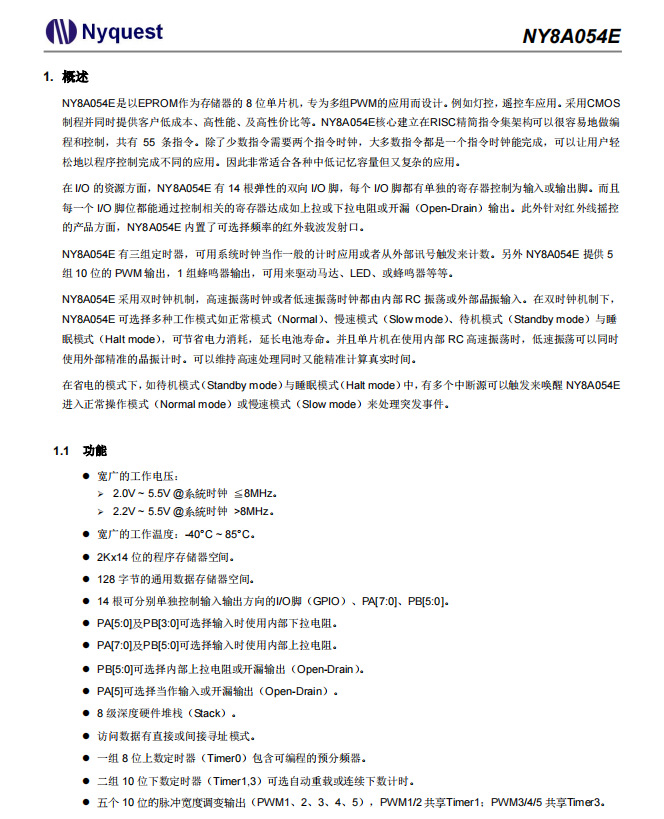 Nyquest

NY8A054E

1. 概述

NY8A054E是以EPROM作为存储器的 8 位单片机，专为多组PWM的应用而设计。例如灯控，遥控车应用。采用CMOS制程并同时提供客户低成本、高性能、及高性价比等。NY8A054E核心建立在RISC精简指令集架构可以很容易地做编程和控制，共有 55 条指令。除了少数指令需要两个指令时钟，大多数指令都是一个指令时钟能完成，可以让用户轻松地以程序控制完成不同的应用。因此非常适合各种中低记忆容量但又复杂的应用。

在 I/O 的资源方面，NY8A054E 有 14 根弹性的双向 I/O 脚，每个 I/O 脚都有单独的寄存器控制为输入或输出脚。而且每一个 I/O 脚位都能通过控制相关的寄存器达成如上拉或下拉电阻或开漏（Open-Drain）输出。此外针对红外线摇控的产品方面，NY8A054E 内置了可选择频率的红外载波发射口。

NY8A054E 有三组定时器，可用系统时钟当作一般的计时应用或者从外部讯号触发来计数。另外 NY8A054E 提供 5 组 10 位的 PWM 输出，1 组蜂鸣器输出，可用来驱动马达、LED、或蜂鸣器等等。

NY8A054E 采用双时钟机制，高速振荡时钟或者低速振荡时钟都由内部 RC 振荡或外部晶振输入。在双时钟机制下，NY8A054E 可选择多种工作模式如正常模式（Normal）、慢速模式（Slow mode）、待机模式（Standby mode）与睡眠模式（Halt mode），可节省电力消耗，延长电池寿命。并且单片机在使用内部 RC 高速振荡时，低速振荡可以同时使用外部精准的晶振计时。可以维持高速处理同时又能精准计算真实时间。

在省电的模式下，如待机模式（Standby mode）与睡眠模式（Halt mode）中，有多个中断源可以触发来唤醒 NY8A054E 进入正常操作模式（Normal mode）或慢速模式（Slow mode）来处理突发事件。

1.1 功能

● 宽广的工作电压：
➢ 2.0V ~ 5.5V @系统时钟 ≦8MHz。
➢ 2.2V ~ 5.5V @系统时钟 >8MHz。
● 宽广的工作温度：-40°C ~ 85°C。
● 2Kx14 位的程序存储器空间。
● 128 字节的通用数据存储器空间。
● 14 根可分别单独控制输入输出方向的I/O脚（GPIO）、PA[7:0]、PB[5:0]。
● PA[5:0]及PB[3:0]可选择输入时使用内部下拉电阻。
● PA[7:0]及PB[5:0]可选择输入时使用内部上拉电阻。
● PB[5:0]可选择内部上拉电阻或开漏输出（Open-Drain）。
● PA[5]可选择当作输入或开漏输出（Open-Drain）。
● 8 级深度硬件堆栈（Stack）。
● 访问数据有直接或间接寻址模式。
● 一组 8 位上数定时器（Timer0）包含可编程的预分频器。
● 二组 10 位下数定时器（Timer1,3）可选自动重载或连续下数计时。
● 五个 10 位的脉冲宽度调变输出（PWM1、2、3、4、5），PWM1/2 共享Timer1；PWM3/4/5 共享Timer3。